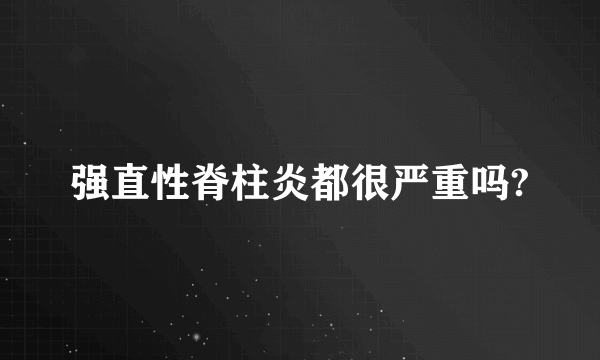 强直性脊柱炎都很严重吗?